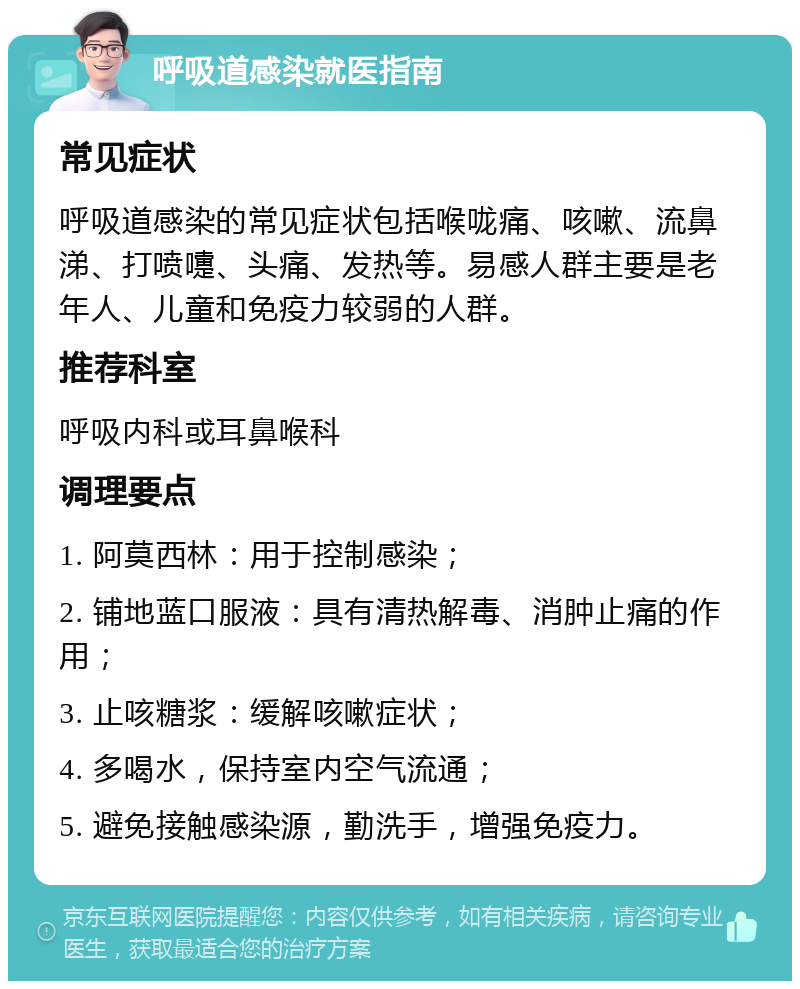 呼吸道感染就医指南

常见症状

呼吸道感染的常见症状包括喉咙痛、咳嗽、流鼻涕、打喷嚏、头痛、发热等。易感人群主要是老年人、儿童和免疫力较弱的人群。

推荐科室

呼吸内科或耳鼻喉科

调理要点

1. 阿莫西林：用于控制感染；

2. 铺地蓝口服液：具有清热解毒、消肿止痛的作用；

3. 止咳糖浆：缓解咳嗽症状；

4. 多喝水，保持室内空气流通；

5. 避免接触感染源，勤洗手，增强免疫力。

京东互联网医院提醒您：内容仅供参考，如有相关疾病，请咨询专业医生，获取最适合您的治疗方案